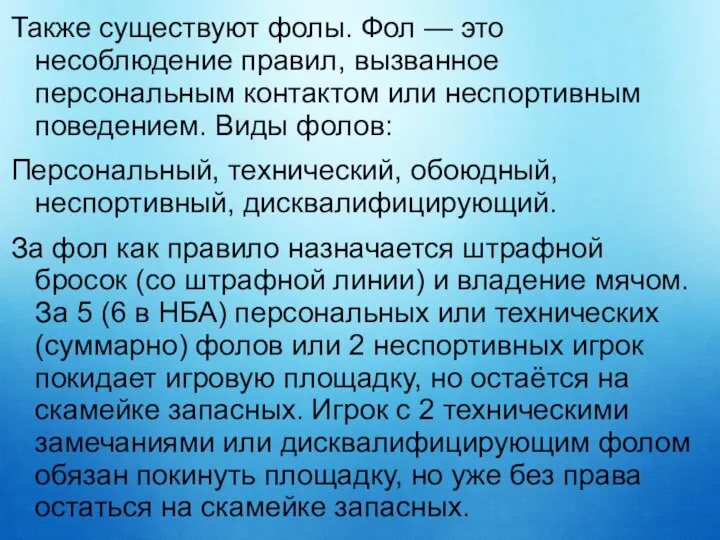 Также существуют фолы. Фол — это несоблюдение правил, вызванное персональным контактом или неспортивным поведением. Виды фолов:

Персональный, технический, обоюдный, неспортивный, дисквалифицирующий.

За фол как правило назначается штрафной бросок (со штрафной линии) и владение мячом. За 5 (6 в НБА) персональных или технических (суммарно) фолов или 2 неспортивных игрок покидает игровую площадку, но остаётся на скамейке запасных. Игрок с 2 техническими замечаниями или дисквалифицирующим фолом обязан покинуть площадку, но уже без права остаться на скамейке запасных.